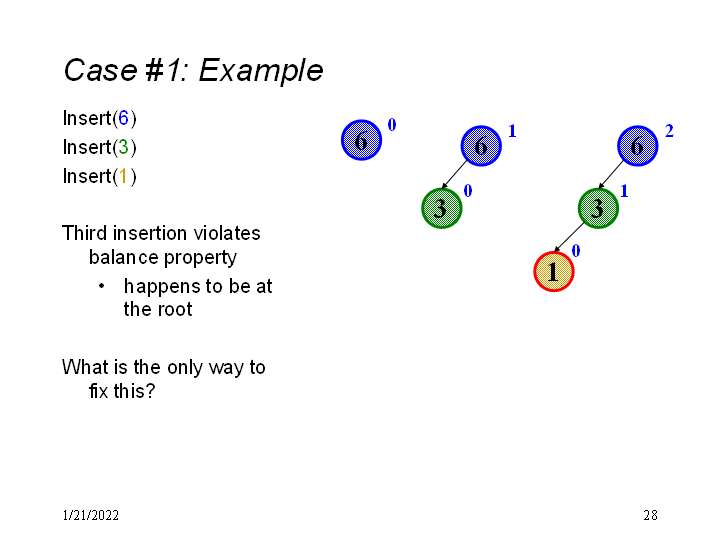 Case #1: Example

Insert(6)
Insert(3)
Insert(1)

Third insertion violates balance property

• happens to be at the root

What is the only way to fix this?

6 0

6 1

3 0

6 2

3 1

1 0

1/21/2022

28